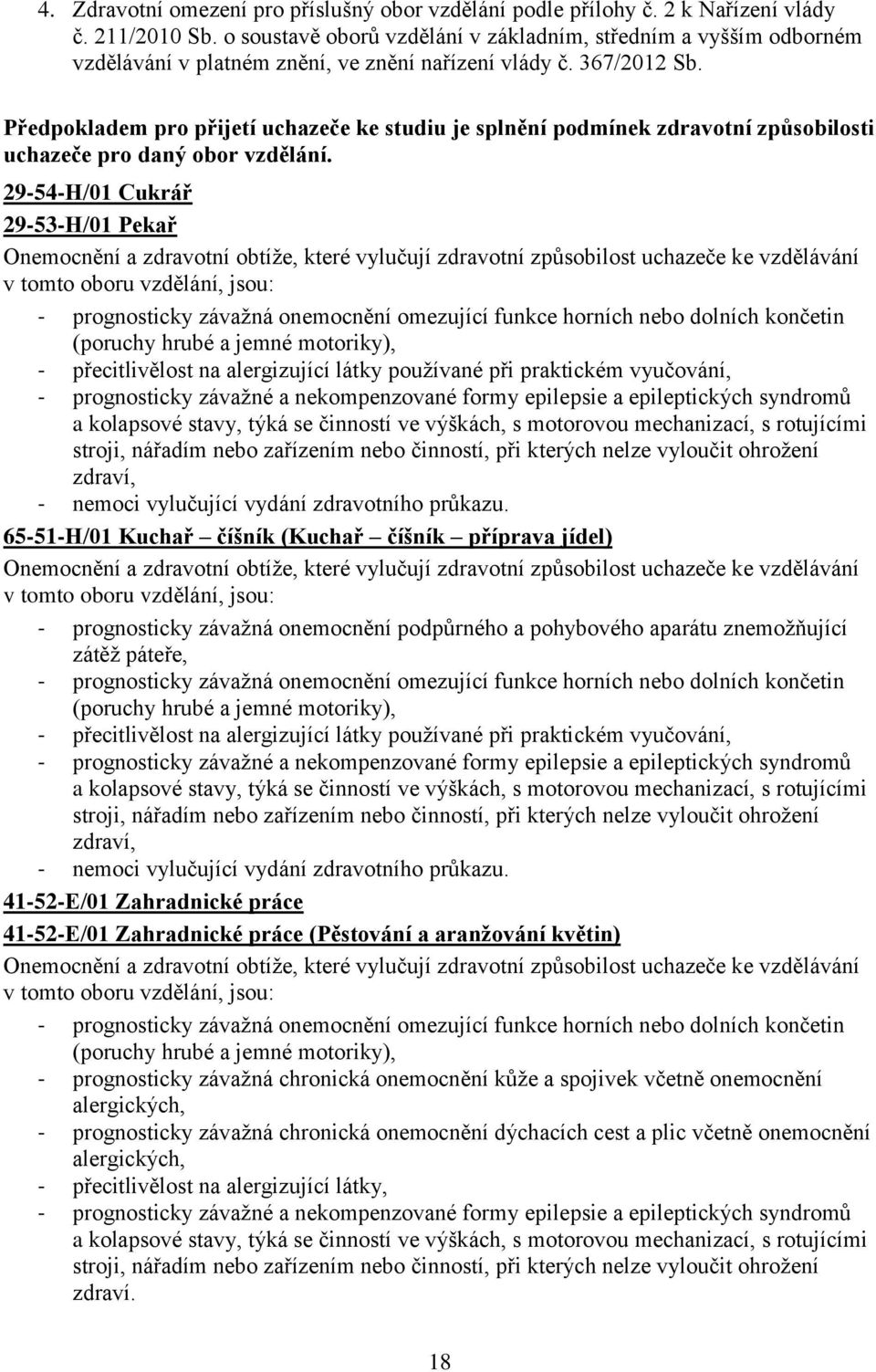 4. Zdravotní omezení pro příslušný obor vzdělání podle přílohy č. 2 k Nařízení vlády č. 211/2010 Sb. o soustavě oborů vzdělání v základním, středním a vyšším odborném vzdělávání v platném znění, ve znění nařízení vlády č. 367/2012 Sb.

Předpokladem pro přijetí uchazeče ke studiu je splnění podmínek zdravotní způsobilosti uchazeče pro daný obor vzdělání.

29-54-H/01 Cukrář

29-53-H/01 Pekař

Onemocnění a zdravotní obtíže, které vylučují zdravotní způsobilost uchazeče ke vzdělávání v tomto oboru vzdělání, jsou:

- prognosticky závažná onemocnění omezující funkce horních nebo dolních končetin (poruchy hrubé a jemné motoriky),
- přecitlivělost na alergizující látky používané při praktickém vyučování,
- prognosticky závažné a nekompenzované formy epilepsie a epileptických syndromů a kolapsové stavy, týká se činností ve výškách, s motorovou mechanizací, s rotujícími stroji, nářadím nebo zařízením nebo činností, při kterých nelze vyloučit ohrožení zdraví,
- nemoci vylučující vydání zdravotního průkazu.

65-51-H/01 Kuchař – číšník (Kuchař – číšník – příprava jídel)

Onemocnění a zdravotní obtíže, které vylučují zdravotní způsobilost uchazeče ke vzdělávání v tomto oboru vzdělání, jsou:

- prognosticky závažná onemocnění podpůrného a pohybového aparátu znemožňující zátěž páteře,
- prognosticky závažná onemocnění omezující funkce horních nebo dolních končetin (poruchy hrubé a jemné motoriky),
- přecitlivělost na alergizující látky používané při praktickém vyučování,
- prognosticky závažné a nekompenzované formy epilepsie a epileptických syndromů a kolapsové stavy, týká se činností ve výškách, s motorovou mechanizací, s rotujícími stroji, nářadím nebo zařízením nebo činností, při kterých nelze vyloučit ohrožení zdraví,
- nemoci vylučující vydání zdravotního průkazu.

41-52-E/01 Zahradnické práce

41-52-E/01 Zahradnické práce (Pěstování a aranžování květin)

Onemocnění a zdravotní obtíže, které vylučují zdravotní způsobilost uchazeče ke vzdělávání v tomto oboru vzdělání, jsou:

- prognosticky závažná onemocnění omezující funkce horních nebo dolních končetin (poruchy hrubé a jemné motoriky),
- prognosticky závažná chronická onemocnění kůže a spojivek včetně onemocnění alergických,
- prognosticky závažná chronická onemocnění dýchacích cest a plic včetně onemocnění alergických,
- přecitlivělost na alergizující látky,
- prognosticky závažné a nekompenzované formy epilepsie a epileptických syndromů a kolapsové stavy, týká se činností ve výškách, s motorovou mechanizací, s rotujícími stroji, nářadím nebo zařízením nebo činností, při kterých nelze vyloučit ohrožení zdraví.

18